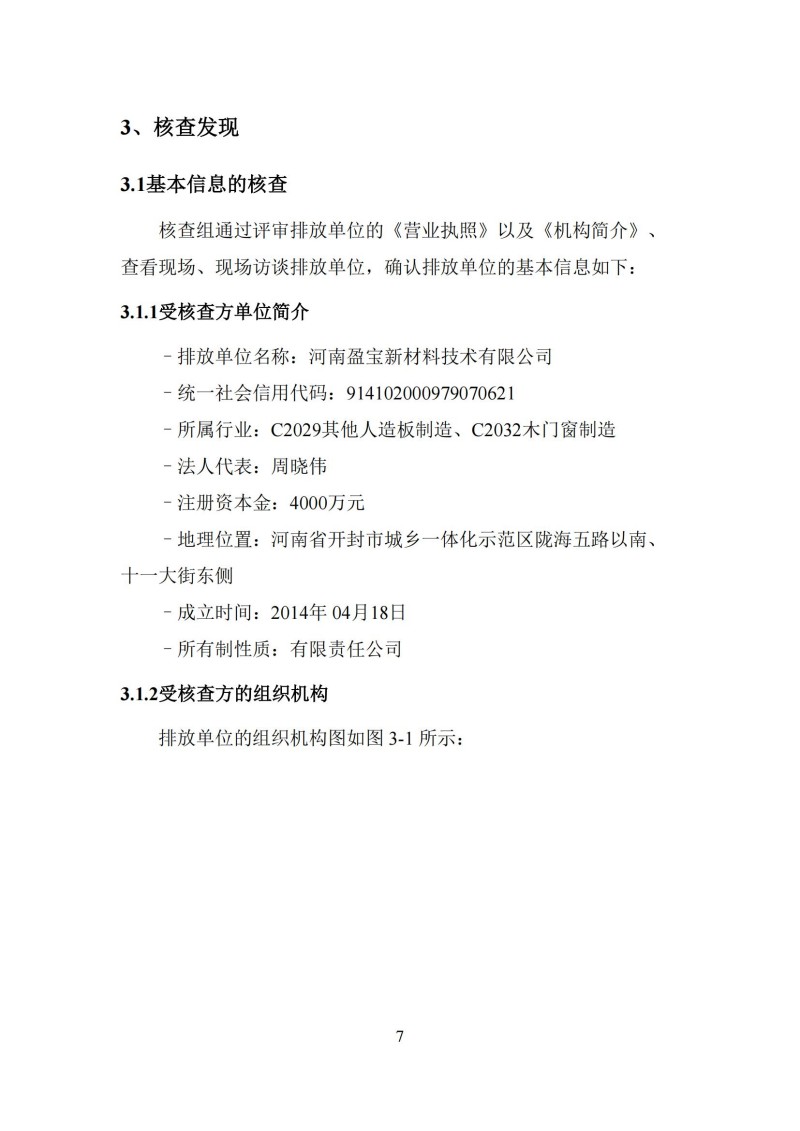 3、核查发现

3.1基本信息的核查

核查组通过评审排放单位的《营业执照》以及《机构简介》、查看现场、现场访谈排放单位，确认排放单位的基本信息如下：

3.1.1受核查方单位简介

- 排放单位名称：河南盈宝新材料技术有限公司

- 统一社会信用代码：914102000979070621

- 所属行业：C2029其他人造板制造、C2032木门窗制造

- 法人代表：周晓伟

- 注册资本金：4000万元

- 地理位置：河南省开封市城乡一体化示范区陇海五路以南、十一大街东侧

- 成立时间：2014年04月18日

- 所有制性质：有限责任公司

3.1.2受核查方的组织机构

排放单位的组织机构图如图3-1所示：

7